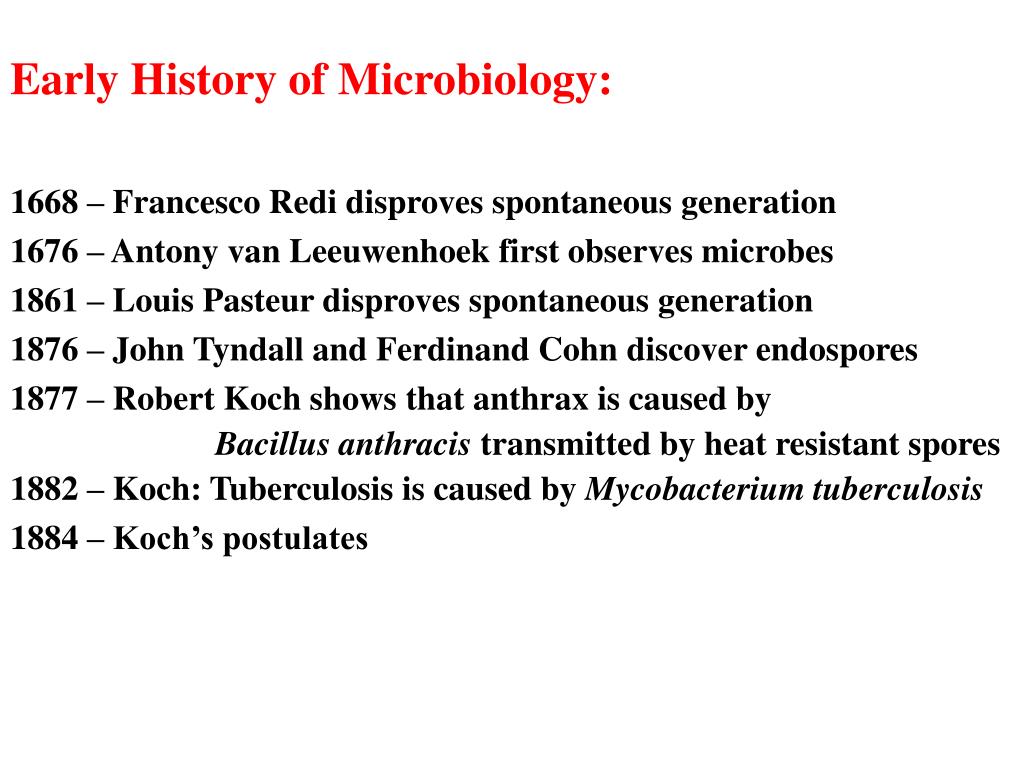 Early History of Microbiology:

1668 – Francesco Redi disproves spontaneous generation
1676 – Antony van Leeuwenhoek first observes microbes
1861 – Louis Pasteur disproves spontaneous generation
1876 – John Tyndall and Ferdinand Cohn discover endospores
1877 – Robert Koch shows that anthrax is caused by Bacillus anthracis transmitted by heat resistant spores
1882 – Koch: Tuberculosis is caused by Mycobacterium tuberculosis
1884 – Koch's postulates